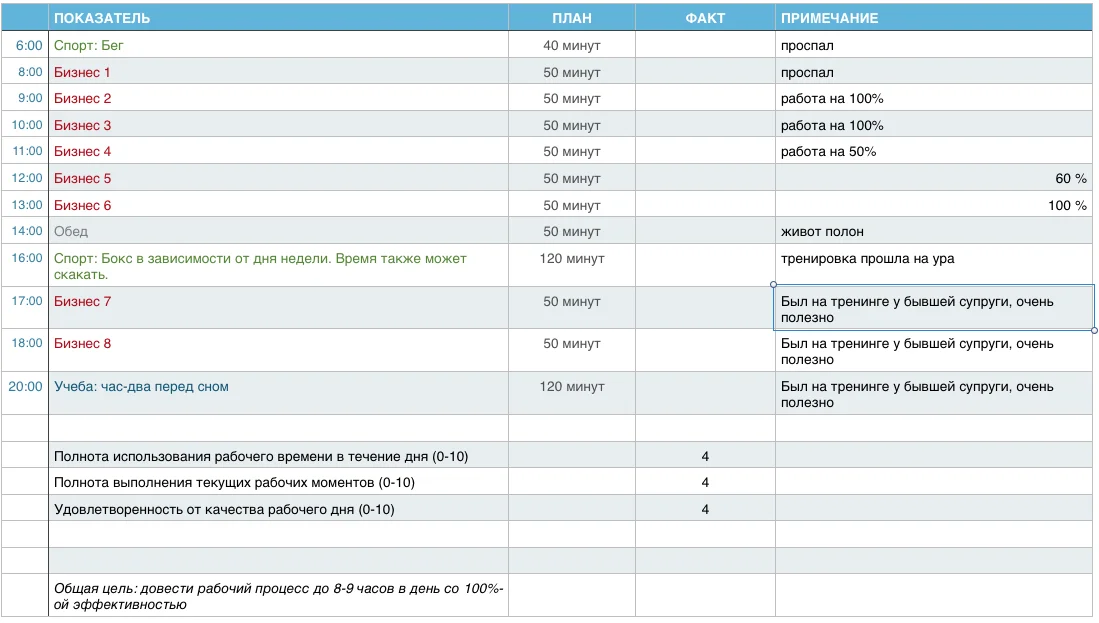 |  | ПОКАЗАТЕЛЬ | ПЛАН | ФАКТ | ПРИМЕЧАНИЕ |
|---|---|---|---|---|
| 6:00 | Спорт: Бег | 40 минут |  | проспал |
| 8:00 | Бизнес 1 | 50 минут |  | проспал |
| 9:00 | Бизнес 2 | 50 минут |  | работа на 100% |
| 10:00 | Бизнес 3 | 50 минут |  | работа на 100% |
| 11:00 | Бизнес 4 | 50 минут |  | работа на 50% |
| 12:00 | Бизнес 5 | 50 минут |  | 60 % |
| 13:00 | Бизнес 6 | 50 минут |  | 100 % |
| 14:00 | Обед | 50 минут |  | живот полон |
| 16:00 | Спорт: Бокс в зависимости от дня недели. Время также может скакать. | 120 минут |  | тренировка прошла на ура |
| 17:00 | Бизнес 7 | 50 минут |  | Был на тренинге у бывшей супруги, очень полезно |
| 18:00 | Бизнес 8 | 50 минут |  | Был на тренинге у бывшей супруги, очень полезно |
| 20:00 | Учеба: час-два перед сном | 120 минут |  | Был на тренинге у бывшей супруги, очень полезно |
|  |  |  |  |  |
|  | Полнота использования рабочего времени в течение дня (0-10) |  | 4 |  |
|  | Полнота выполнения текущих рабочих моментов (0-10) |  | 4 |  |
|  | Удовлетворенность от качества рабочего дня (0-10) |  | 4 |  |
|  |  |  |  |  |
|  |  |  |  |  |
|  | Общая цель: довести рабочий процесс до 8-9 часов в день со 100%-ой эффективностью |  |  |  |